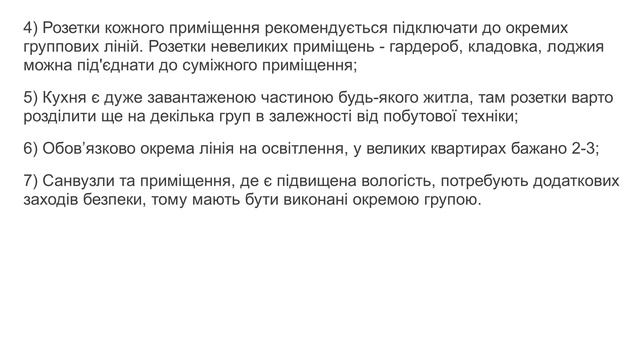 4) Розетки кожного приміщення рекомендується підключати до окремих группових ліній. Розетки невеликих приміщень - гардероб, кладовка, лоджия можна під'єднати до суміжного приміщення;

5) Кухня є дуже завантаженою частиною будь-якого житла, там розетки варто розділити ще на декілька груп в залежності від побутової техніки;

6) Обов’язково окрема лінія на освітлення, у великих квартирах бажано 2-3;

7) Санвузли та приміщення, де є підвищена вологість, потребують додаткових заходів безпеки, тому мають бути виконані окремою групою.